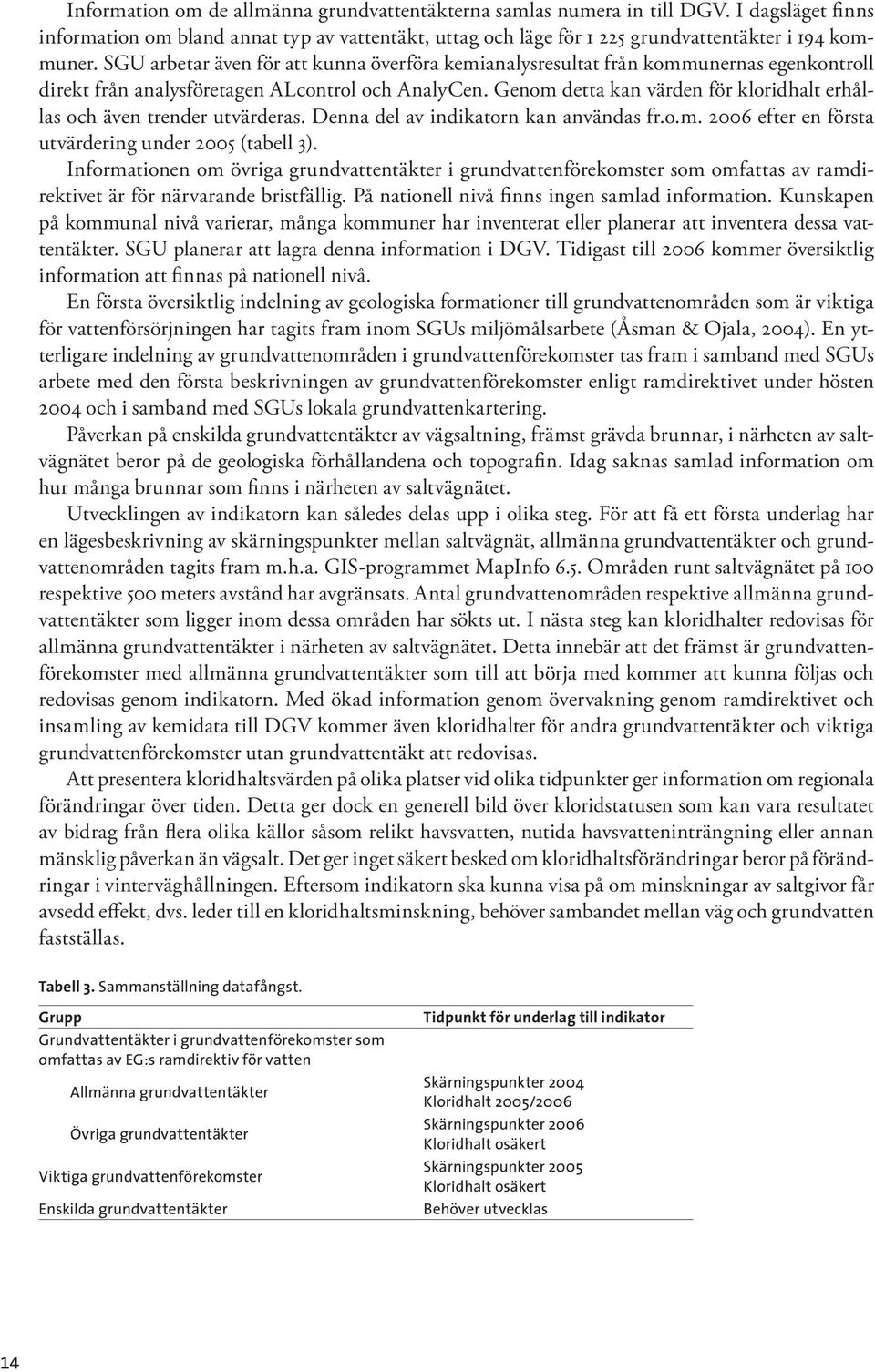 Information om de allmänna grundvattentäkterna samlas numera in till DGV. I dagsläget finns information om bland annat typ av vattentäkt, uttag och läge för 1 225 grundvattentäkter i 194 kommuner. SGU arbetar även för att kunna överföra kemianalysresultat från kommunernas egenkontroll direkt från analysföretagen ALcontrol och AnalyCen. Genom detta kan värden för kloridhalt erhållas och även trender utvärderas. Denna del av indikatorn kan användas fr.o.m. 2006 efter en första utvärdering under 2005 (tabell 3).

Informationen om övriga grundvattentäkter i grundvattenförekomster som omfattas av ramdirektivet är för närvarande bristfällig. På nationell nivå finns ingen samlad information. Kunskapen på kommunal nivå varierar, många kommuner har inventerat eller planerar att inventera dessa vattentäkter. SGU planerar att lagra denna information i DGV. Tidigast till 2006 kommer översiktlig information att finnas på nationell nivå.

En första översiktlig indelning av geologiska formationer till grundvattenområden som är viktiga för vattenförsörjningen har tagits fram inom SGUs miljömålsarbete (Åsman & Ojala, 2004). En ytterligare indelning av grundvattenområden i grundvattenförekomster tas fram i samband med SGUs arbete med den första beskrivningen av grundvattenförekomster enligt ramdirektivet under hösten 2004 och i samband med SGUs lokala grundvattenkartering.

Påverkan på enskilda grundvattentäkter av vägsaltning, främst grävda brunnar, i närheten av saltvägnätet beror på de geologiska förhållandena och topografin. Idag saknas samlad information om hur många brunnar som finns i närheten av saltvägnätet.

Utvecklingen av indikatorn kan således delas upp i olika steg. För att få ett första underlag har en lägesbeskrivning av skärningspunkter mellan saltvägnät, allmänna grundvattentäkter och grundvattenområden tagits fram m.h.a. GIS-programmet MapInfo 6.5. Områden runt saltvägnätet på 100 respektive 500 meters avstånd har avgränsats. Antal grundvattenområden respektive allmänna grundvattentäkter som ligger inom dessa områden har sökts ut. I nästa steg kan kloridhalter redovisas för allmänna grundvattentäkter i närheten av saltvägnätet. Detta innebär att det främst är grundvattenförekomster med allmänna grundvattentäkter som till att börja med kommer att kunna följas och redovisas genom indikatorn. Med ökad information genom övervakning genom ramdirektivet och insamling av kemidata till DGV kommer även kloridhalter för andra grundvattentäkter och viktiga grundvattenförekomster utan grundvattentäkt att redovisas.

Att presentera kloridhaltsvärden på olika platser vid olika tidpunkter ger information om regionala förändringar över tiden. Detta ger dock en generell bild över kloridstatusen som kan vara resultatet av bidrag från flera olika källor såsom relikt havsvatten, nutida havsvatteninträngning eller annan mänsklig påverkan än vägsalt. Det ger inget säkert besked om kloridhaltsförändringar beror på förändringar i vinterväghållningen. Eftersom indikatorn ska kunna visa på om minskningar av saltgivor får avsedd effekt, dvs. leder till en kloridhaltsminskning, behöver sambandet mellan väg och grundvatten fastställas.

Tabell 3. Sammanställning datafångst.

| Grupp | Tidpunkt för underlag till indikator |
|---|---|
| Grundvattentäkter i grundvattenförekomster som omfattas av EG:s ramdirektiv för vatten | |
| Allmänna grundvattentäkter | Skärningspunkter 2004 Kloridhalt 2005/2006 |
| Övriga grundvattentäkter | Skärningspunkter 2006 Kloridhalt osäkert |
| Viktiga grundvattenförekomster | Skärningspunkter 2005 Kloridhalt osäkert |
| Enskilda grundvattentäkter | Behöver utvecklas |

14